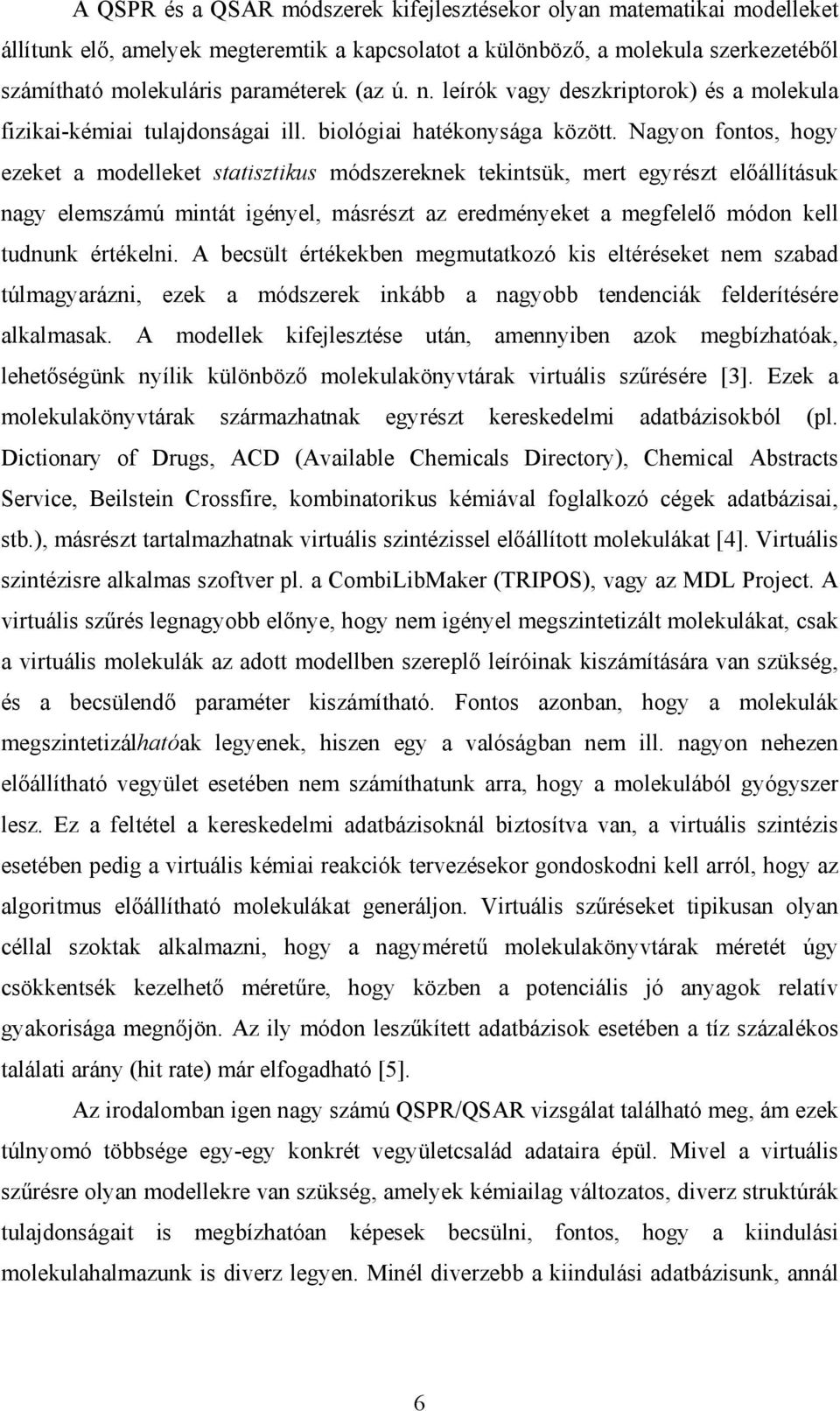 A QSPR és a QSAR módszerek kifejlesztésekor olyan matematikai modelleket állítunk elő, amelyek megteremtik a kapcsolatot a különböző, a molekula szerkezetéből számítható molekuláris paraméterek (az ú. n. leírók vagy deszkriptorok) és a molekula fizikai-kémiai tulajdonságai ill. biológiai hatékonysága között. Nagyon fontos, hogy ezeket a modelleket statisztikus módszereknek tekintsük, mert egyrészt előállításuk nagy elemszámú mintát igényel, másrészt az eredményeket a megfelelő módon kell tudnunk értékelni. A becsült értékekben megmutatkozó kis eltéréseket nem szabad túlmagyarázni, ezek a módszerek inkább a nagyobb tendenciák felderítésére alkalmasak. A modellek kifejlesztése után, amennyiben azok megbízhatóak, lehetőségünk nyílik különböző molekulakönyvtárak virtuális szűrésére [3]. Ezek a molekulakönyvtárak származhatnak egyrészt kereskedelmi adatbázisokból (pl. Dictionary of Drugs, ACD (Available Chemicals Directory), Chemical Abstracts Service, Beilstein Crossfire, kombinatorikus kémiával foglalkozó cégek adatbázisai, stb.), másrészt tartalmazhatnak virtuális szintézissel előállított molekulákat [4]. Virtuális szintézisre alkalmas szoftver pl. a CombiLibMaker (TRIPOS), vagy az MDL Project. A virtuális szűrés legnagyobb előnye, hogy nem igényel megszintetizált molekulákat, csak a virtuális molekulák az adott modellben szereplő leíróinak kiszámítására van szükség, és a becsülendő paraméter kiszámítható. Fontos azonban, hogy a molekulák megszintetizálhatóak legyenek, hiszen egy a valóságban nem ill. nagyon nehezen előállítható vegyület esetében nem számíthatunk arra, hogy a molekulából gyógyszer lesz. Ez a feltétel a kereskedelmi adatbázisoknál biztosítva van, a virtuális szintézis esetében pedig a virtuális kémiai reakciók tervezésekor gondoskodni kell arról, hogy az algoritmus előállítható molekulákat generáljon. Virtuális szűréseket tipikusan olyan céllal szoktak alkalmazni, hogy a nagyméretű molekulakönyvtárak méretét úgy csökkentsék kezelhető méretűre, hogy közben a potenciális jó anyagok relatív gyakorisága megnőjön. Az ily módon leszűkített adatbázisok esetében a tíz százalékos találati arány (hit rate) már elfogadható [5].

Az irodalomban igen nagy számú QSPR/QSAR vizsgálat található meg, ám ezek túlnyomó többsége egy-egy konkrét vegyületcsalád adataira épül. Mivel a virtuális szűrésre olyan modellekre van szükség, amelyek kémiailag változatos, diverz struktúrák tulajdonságait is megbízhatóan képesek becsülni, fontos, hogy a kiindulási molekulahalmazunk is diverz legyen. Minél diverzebb a kiindulási adatbázisunk, annál

6